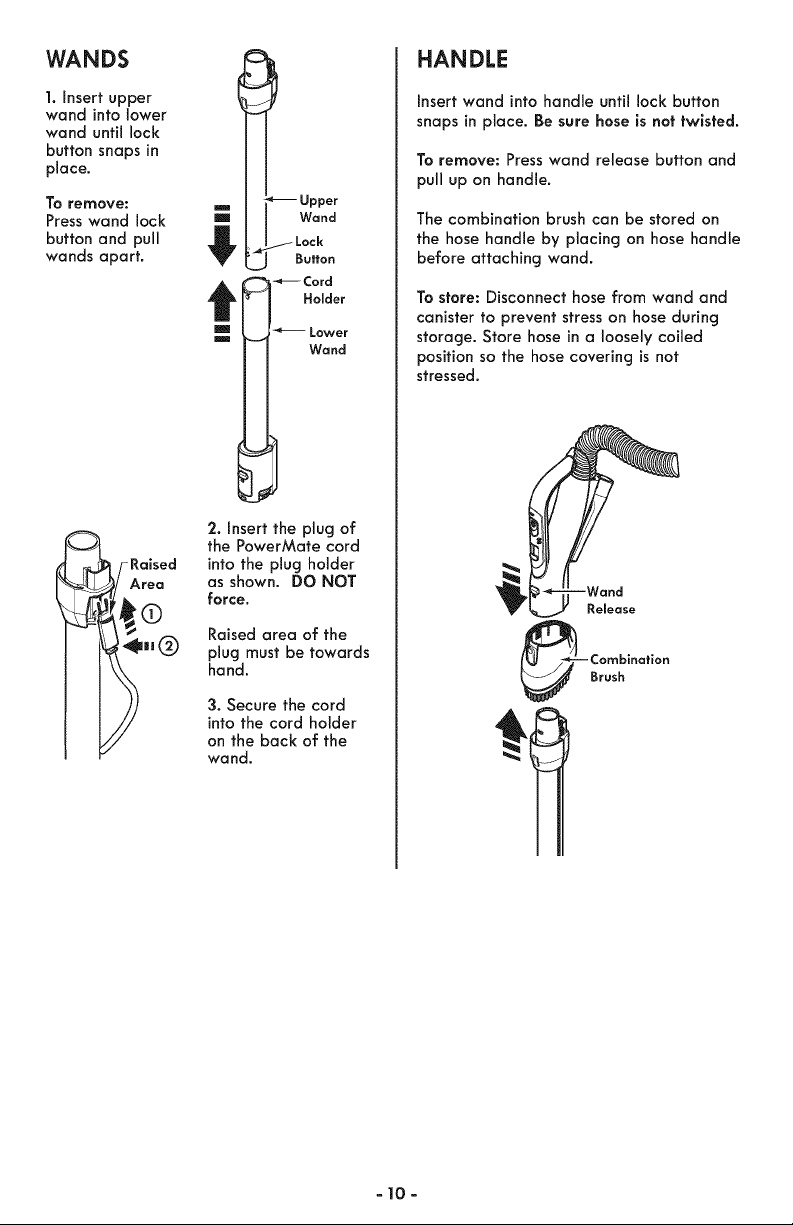 WANDS

1. Insert upper wand into lower wand until lock button snaps in place.

To remove: Press wand lock button and pull wands apart.

Upper Wand

Lock Button

Cord Holder

Lower Wand

Raised Area

①

②

2. Insert the plug of the PowerMate cord into the plug holder as shown. DO NOT force.

Raised area of the plug must be towards hand.

3. Secure the cord into the cord holder on the back of the wand.

HANDLE

Insert wand into handle until lock button snaps in place. Be sure hose is not twisted.

To remove: Press wand release button and pull up on handle.

The combination brush can be stored on the hose handle by placing on hose handle before attaching wand.

To store: Disconnect hose from wand and canister to prevent stress on hose during storage. Store hose in a loosely coiled position so the hose covering is not stressed.

Wand Release

Combination Brush

- 10 -